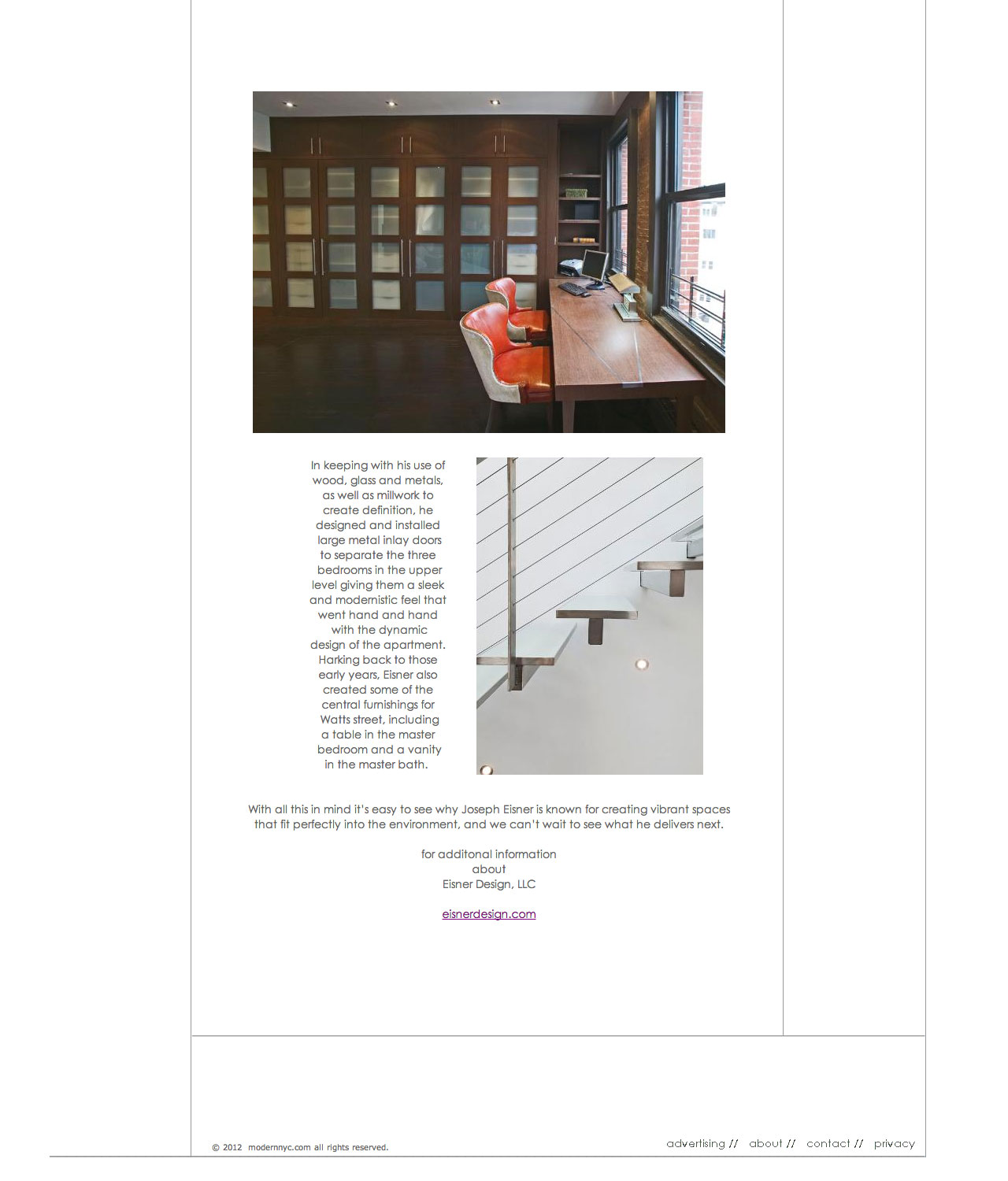 In keeping with his use of wood, glass and metals, as well as millwork to create definition, he designed and installed large metal inlay doors to separate the three bedrooms in the upper level giving them a sleek and modernistic feel that went hand and hand with the dynamic design of the apartment. Harking back to those early years, Eisner also created some of the central furnishings for Watts street, including a table in the master bedroom and a vanity in the master bath.

With all this in mind it's easy to see why Joseph Eisner is known for creating vibrant spaces that fit perfectly into the environment, and we can't wait to see what he delivers next.

for additonal information
about
Eisner Design, LLC

eisnerdesign.com

© 2012 modernnyc.com all rights reserved.

advertising // about // contact // privacy